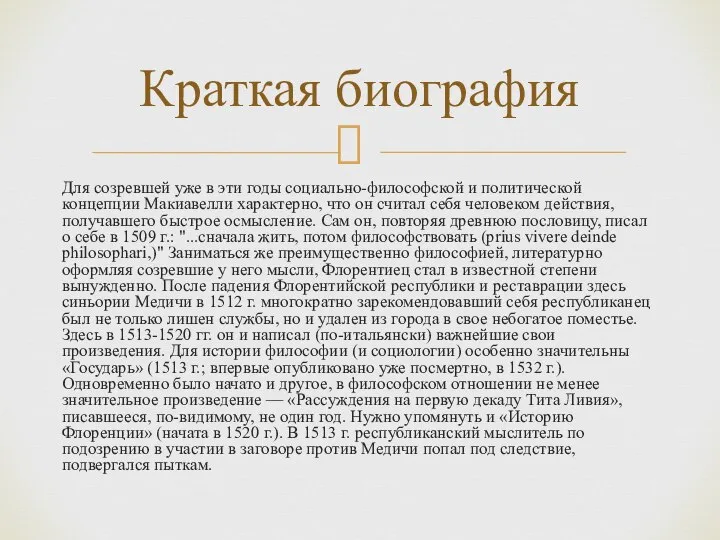 Краткая биография

Для созревшей уже в эти годы социально-философской и политической концепции Макиавелли характерно, что он считал себя человеком действия, получавшего быстрое осмысление. Сам он, повторяя древнюю пословицу, писал о себе в 1509 г.: "...сначала жить, потом философствовать (prius vivere deinde philosophari,)" Заниматься же преимущественно философией, литературно оформляя созревшие у него мысли, Флорентиец стал в известной степени вынужденно. После падения Флорентийской республики и реставрации здесь синьории Медичи в 1512 г. многократно зарекомендовавший себя республиканец был не только лишен службы, но и удален из города в свое небогатое поместье. Здесь в 1513-1520 гг. он и написал (по-итальянски) важнейшие свои произведения. Для истории философии (и социологии) особенно значительны «Государь» (1513 г.; впервые опубликовано уже посмертно, в 1532 г.). Одновременно было начато и другое, в философском отношении не менее значительное произведение — «Рассуждения на первую декаду Тита Ливия», писавшееся, по-видимому, не один год. Нужно упомянуть и «Историю Флоренции» (начата в 1520 г.). В 1513 г. республиканский мыслитель по подозрению в участии в заговоре против Медичи попал под следствие, подвергался пыткам.